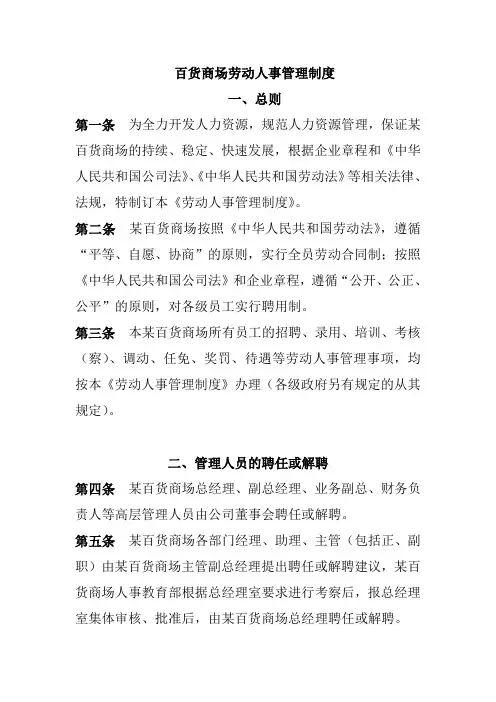 百货商场劳动人事管理制度

一、总则

第一条　为全力开发人力资源，规范人力资源管理，保证某百货商场的持续、稳定、快速发展，根据企业章程和《中华人民共和国公司法》、《中华人民共和国劳动法》等相关法律、法规，特制订本《劳动人事管理制度》。

第二条　某百货商场按照《中华人民共和国劳动法》，遵循“平等、自愿、协商”的原则，实行全员劳动合同制；按照《中华人民共和国公司法》和企业章程，遵循“公开、公正、公平”的原则，对各级员工实行聘用制。

第三条　本某百货商场所有员工的招聘、录用、培训、考核（察）、调动、任免、奖罚、待遇等劳动人事管理事项，均按本《劳动人事管理制度》办理（各级政府另有规定的从其规定）。

二、管理人员的聘任或解聘

第四条　某百货商场总经理、副总经理、业务副总、财务负责人等高层管理人员由公司董事会聘任或解聘。

第五条　某百货商场各部门经理、助理、主管（包括正、副职）由某百货商场主管副总经理提出聘任或解聘建议，某百货商场人事教育部根据总经理室要求进行考察后，报总经理室集体审核、批准后，由某百货商场总经理聘任或解聘。